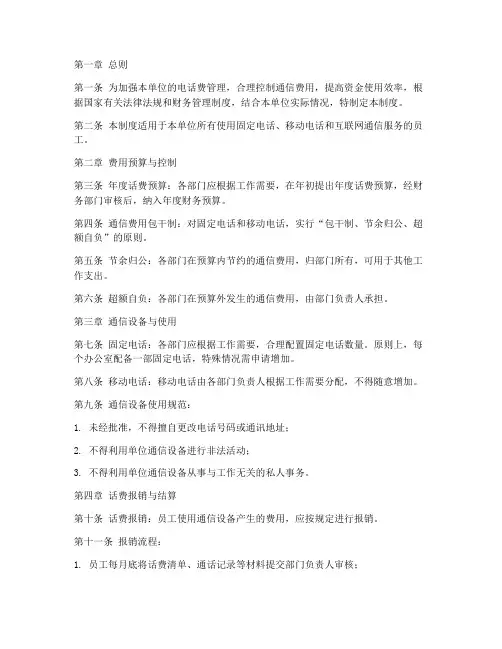 第一章 总则

第一条 为加强本单位的电话费管理，合理控制通信费用，提高资金使用效率，根据国家有关法律法规和财务管理制度，结合本单位实际情况，特制定本制度。

第二条 本制度适用于本单位所有使用固定电话、移动电话和互联网通信服务的员工。

第二章 费用预算与控制

第三条 年度话费预算：各部门应根据工作需要，在年初提出年度话费预算，经财务部门审核后，纳入年度财务预算。

第四条 通信费用包干制：对固定电话和移动电话，实行“包干制、节余归公、超额自负”的原则。

第五条 节余归公：各部门在预算内节约的通信费用，归部门所有，可用于其他工作支出。

第六条 超额自负：各部门在预算外发生的通信费用，由部门负责人承担。

第三章 通信设备与使用

第七条 固定电话：各部门应根据工作需要，合理配置固定电话数量。原则上，每个办公室配备一部固定电话，特殊情况需申请增加。

第八条 移动电话：移动电话由各部门负责人根据工作需要分配，不得随意增加。

第九条 通信设备使用规范：

1. 未经批准，不得擅自更改电话号码或通讯地址；

2. 不得利用单位通信设备进行非法活动；

3. 不得利用单位通信设备从事与工作无关的私人事务。

第四章 话费报销与结算

第十条 话费报销：员工使用通信设备产生的费用，应按规定进行报销。

第十一条 报销流程：

1. 员工每月底将话费清单、通话记录等材料提交部门负责人审核；